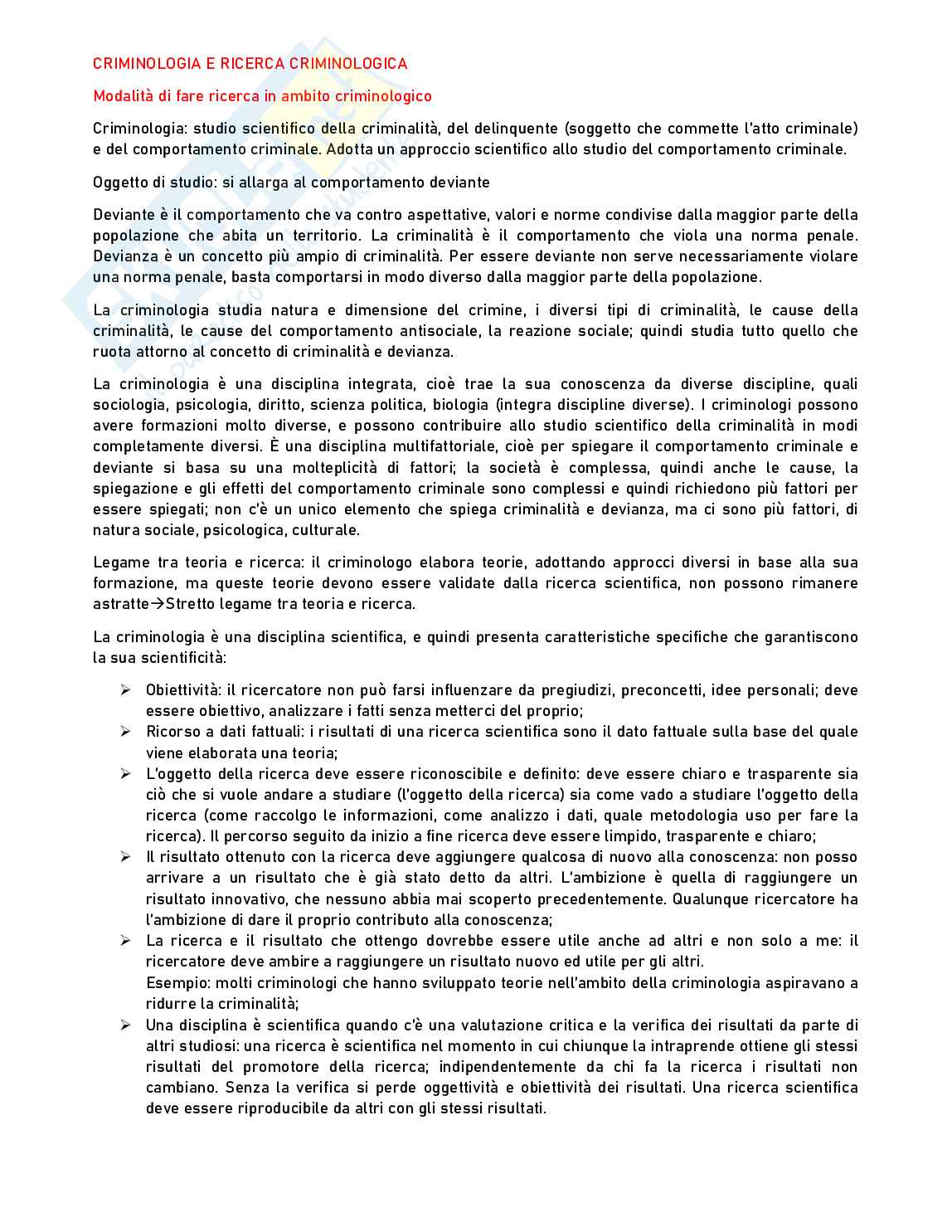 CRIMINOLOGIA E RICERCA CRIMINOLOGICA

Modalità di fare ricerca in ambito criminologico

Criminologia: studio scientifico della criminalità, del delinquente (soggetto che commette l'atto criminale) e del comportamento criminale. Adotta un approccio scientifico allo studio del comportamento criminale.

Oggetto di studio: si allarga al comportamento deviante

Deviante è il comportamento che va contro aspettative, valori e norme condivise dalla maggior parte della popolazione che abita un territorio. La criminalità è il comportamento che viola una norma penale. Devianza è un concetto più ampio di criminalità. Per essere deviante non serve necessariamente violare una norma penale, basta comportarsi in modo diverso dalla maggior parte della popolazione.

La criminologia studia natura e dimensione del crimine, i diversi tipi di criminalità, le cause della criminalità, le cause del comportamento antisociale, la reazione sociale; quindi studia tutto quello che ruota attorno al concetto di criminalità e devianza.

La criminologia è una disciplina integrata, cioè trae la sua conoscenza da diverse discipline, quali sociologia, psicologia, diritto, scienza politica, biologia (integra discipline diverse). I criminologi possono avere formazioni molto diverse, e possono contribuire allo studio scientifico della criminalità in modi completamente diversi. È una disciplina multifattoriale, cioè per spiegare il comportamento criminale e deviante si basa su una molteplicità di fattori; la società è complessa, quindi anche le cause, la spiegazione e gli effetti del comportamento criminale sono complessi e quindi richiedono più fattori per essere spiegati; non c'è un unico elemento che spiega criminalità e devianza, ma ci sono più fattori, di natura sociale, psicologica, culturale.

Legame tra teoria e ricerca: il criminologo elabora teorie, adottando approcci diversi in base alla sua formazione, ma queste teorie devono essere validate dalla ricerca scientifica, non possono rimanere astratte→Stretto legame tra teoria e ricerca.

La criminologia è una disciplina scientifica, e quindi presenta caratteristiche specifiche che garantiscono la sua scientificità:

➢ Obiettività: il ricercatore non può farsi influenzare da pregiudizi, preconcetti, idee personali; deve essere obiettivo, analizzare i fatti senza metterci del proprio;
➢ Ricorso a dati fattuali: i risultati di una ricerca scientifica sono il dato fattuale sulla base del quale viene elaborata una teoria;
➢ L'oggetto della ricerca deve essere riconoscibile e definito: deve essere chiaro e trasparente sia ciò che si vuole andare a studiare (l'oggetto della ricerca) sia come vado a studiare l'oggetto della ricerca (come raccolgo le informazioni, come analizzo i dati, quale metodologia uso per fare la ricerca). Il percorso seguito da inizio a fine ricerca deve essere limpido, trasparente e chiaro;
➢ Il risultato ottenuto con la ricerca deve aggiungere qualcosa di nuovo alla conoscenza: non posso arrivare a un risultato che è già stato detto da altri. L'ambizione è quella di raggiungere un risultato innovativo, che nessuno abbia mai scoperto precedentemente. Qualunque ricercatore ha l'ambizione di dare il proprio contributo alla conoscenza;
➢ La ricerca e il risultato che ottengo dovrebbe essere utile anche ad altri e non solo a me: il ricercatore deve ambire a raggiungere un risultato nuovo ed utile per gli altri.
Esempio: molti criminologi che hanno sviluppato teorie nell'ambito della criminologia aspiravano a ridurre la criminalità;
➢ Una disciplina è scientifica quando c'è una valutazione critica e la verifica dei risultati da parte di altri studiosi: una ricerca è scientifica nel momento in cui chiunque la intraprende ottiene gli stessi risultati del promotore della ricerca; indipendentemente da chi fa la ricerca i risultati non cambiano. Senza la verifica si perde oggettività e obiettività dei risultati. Una ricerca scientifica deve essere riproducibile da altri con gli stessi risultati.